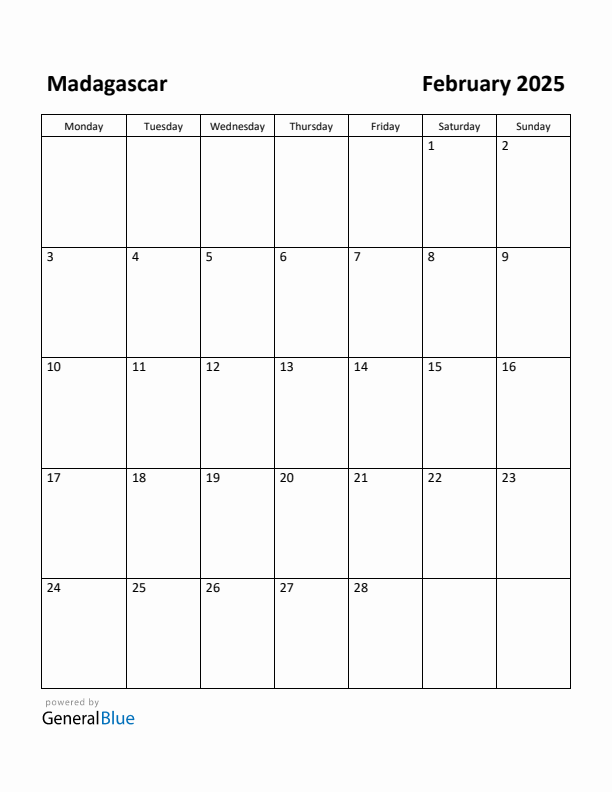 Madagascar

February 2025

| Monday | Tuesday | Wednesday | Thursday | Friday | Saturday | Sunday |
|---|---|---|---|---|---|---|
| | | | | | 1 | 2 |
| 3 | 4 | 5 | 6 | 7 | 8 | 9 |
| 10 | 11 | 12 | 13 | 14 | 15 | 16 |
| 17 | 18 | 19 | 20 | 21 | 22 | 23 |
| 24 | 25 | 26 | 27 | 28 | | |

powered by
GeneralBlue